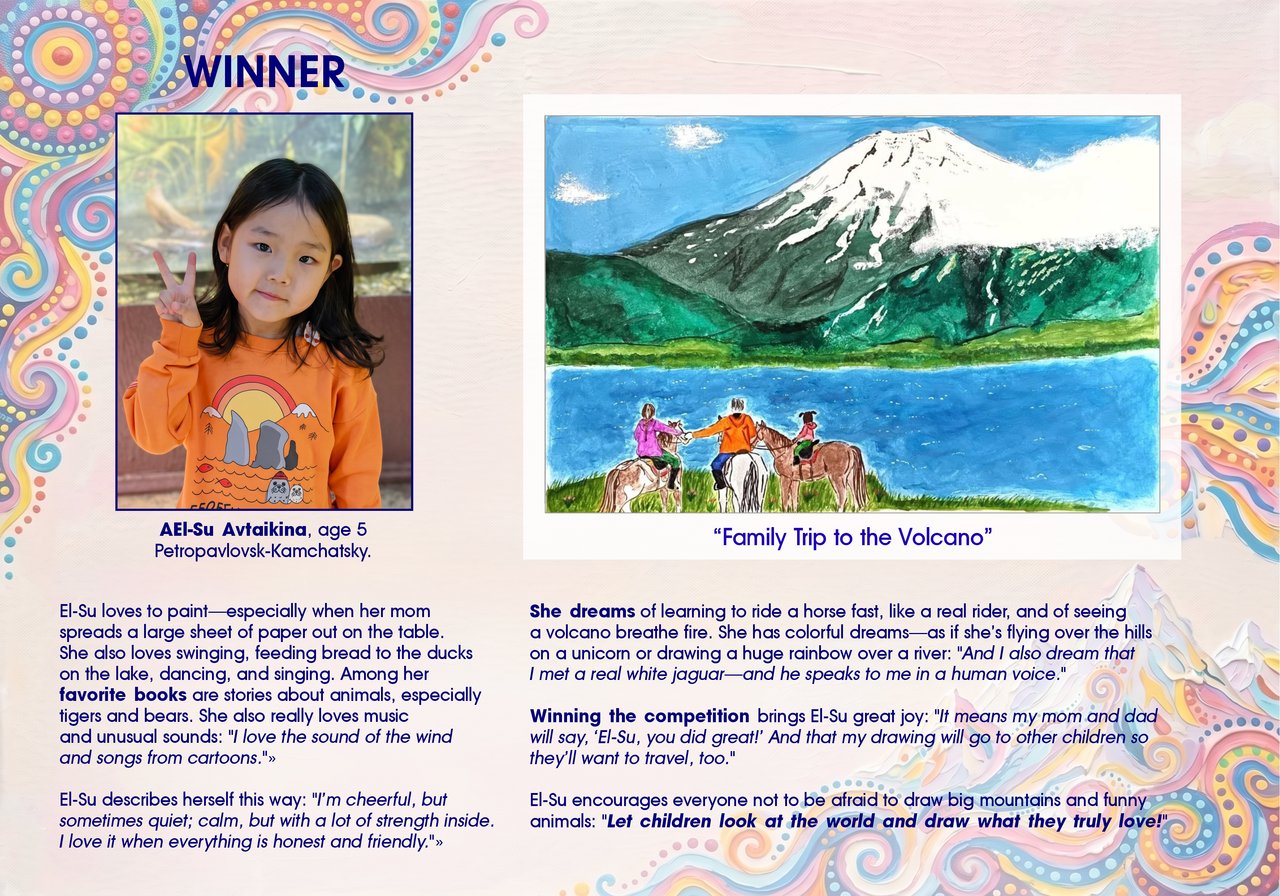 WINNER

AEl-Su Avtaikina, age 5
Petropavlovsk-Kamchatsky.

"Family Trip to the Volcano"

El-Su loves to paint—especially when her mom spreads a large sheet of paper out on the table. She also loves swinging, feeding bread to the ducks on the lake, dancing, and singing. Among her favorite books are stories about animals, especially tigers and bears. She also really loves music and unusual sounds: "I love the sound of the wind and songs from cartoons."»

El-Su describes herself this way: "I'm cheerful, but sometimes quiet; calm, but with a lot of strength inside. I love it when everything is honest and friendly."»

She dreams of learning to ride a horse fast, like a real rider, and of seeing a volcano breathe fire. She has colorful dreams—as if she's flying over the hills on a unicorn or drawing a huge rainbow over a river: "And I also dream that I met a real white jaguar—and he speaks to me in a human voice."

Winning the competition brings El-Su great joy: "It means my mom and dad will say, 'El-Su, you did great!' And that my drawing will go to other children so they'll want to travel, too."

El-Su encourages everyone not to be afraid to draw big mountains and funny animals: "Let children look at the world and draw what they truly love!"